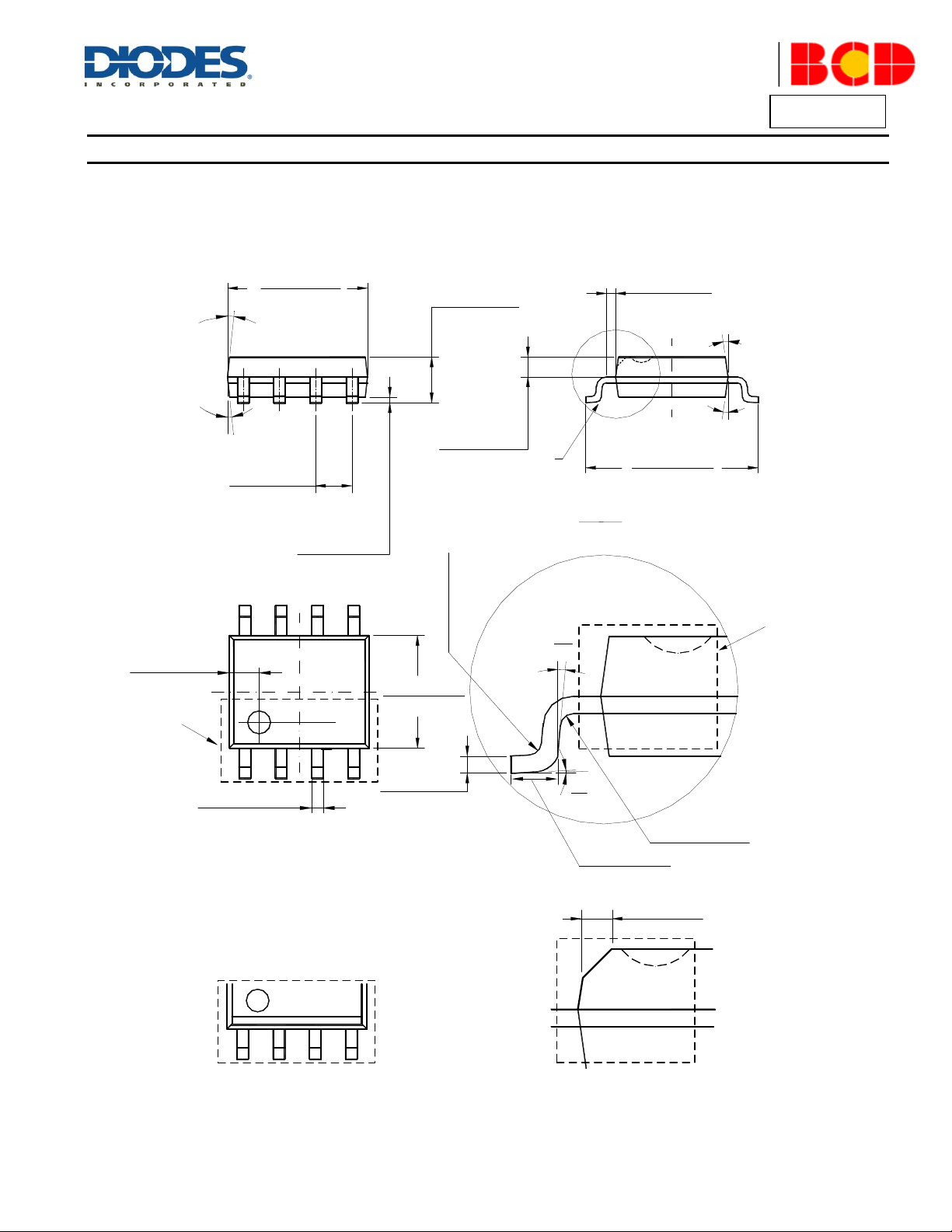 DIODES
INCORPORATED
BCD